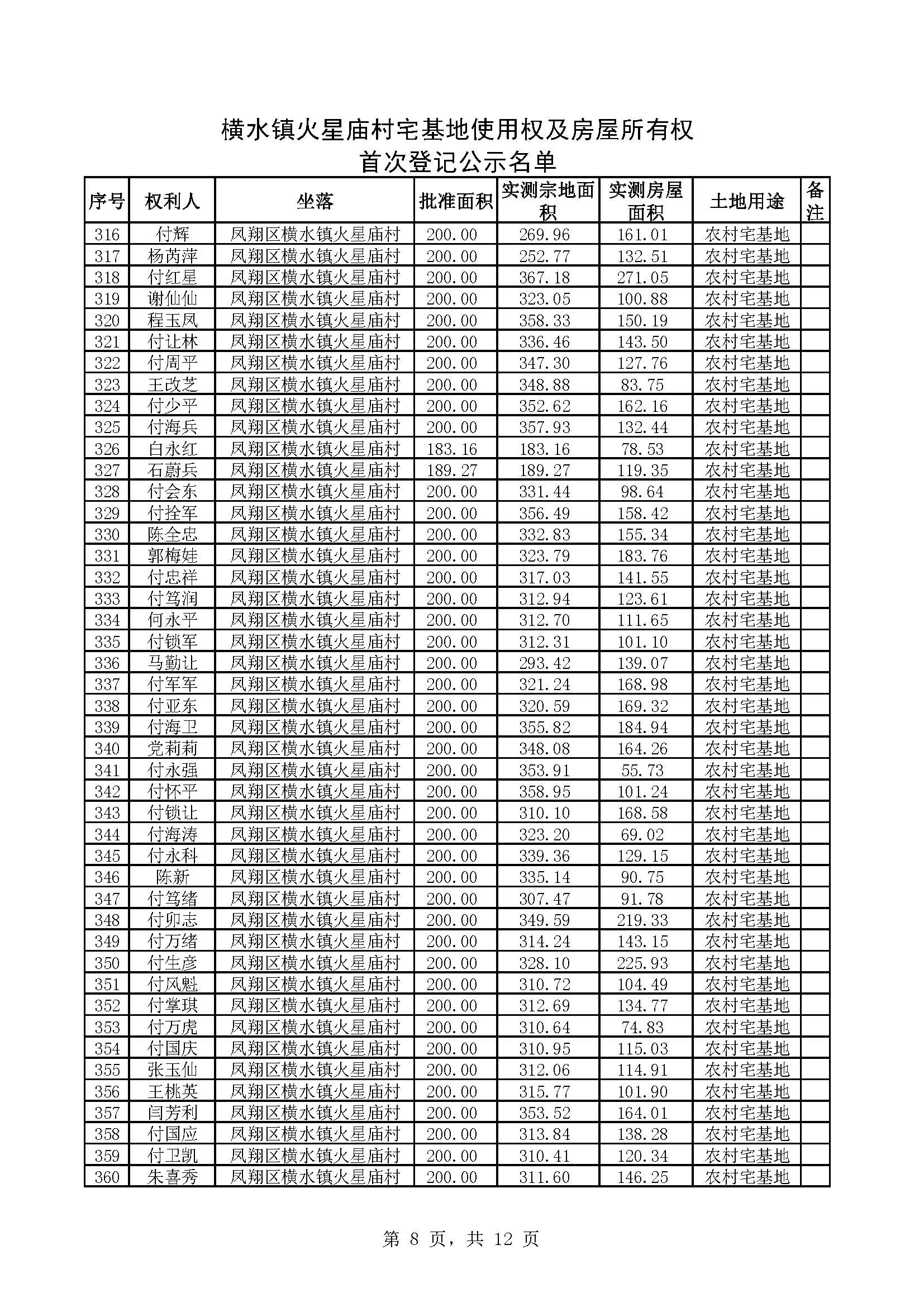 横水镇火星庙村宅基地使用权及房屋所有权
首次登记公示名单

| 序号 | 权利人 | 坐落 | 批准面积 | 实测宗地面积 | 实测房屋面积 | 土地用途 | 备注 |
|---|---|---|---|---|---|---|---|
| 316 | 付辉 | 凤翔区横水镇火星庙村 | 200.00 | 269.96 | 161.01 | 农村宅基地 | |
| 317 | 杨芮萍 | 凤翔区横水镇火星庙村 | 200.00 | 252.77 | 132.51 | 农村宅基地 | |
| 318 | 付红星 | 凤翔区横水镇火星庙村 | 200.00 | 367.18 | 271.05 | 农村宅基地 | |
| 319 | 谢仙仙 | 凤翔区横水镇火星庙村 | 200.00 | 323.05 | 100.88 | 农村宅基地 | |
| 320 | 程玉凤 | 凤翔区横水镇火星庙村 | 200.00 | 358.33 | 150.19 | 农村宅基地 | |
| 321 | 付让林 | 凤翔区横水镇火星庙村 | 200.00 | 336.46 | 143.50 | 农村宅基地 | |
| 322 | 付周平 | 凤翔区横水镇火星庙村 | 200.00 | 347.30 | 127.76 | 农村宅基地 | |
| 323 | 王改芝 | 凤翔区横水镇火星庙村 | 200.00 | 348.88 | 83.75 | 农村宅基地 | |
| 324 | 付少平 | 凤翔区横水镇火星庙村 | 200.00 | 352.62 | 162.16 | 农村宅基地 | |
| 325 | 付海兵 | 凤翔区横水镇火星庙村 | 200.00 | 357.93 | 132.44 | 农村宅基地 | |
| 326 | 白永红 | 凤翔区横水镇火星庙村 | 183.16 | 183.16 | 78.53 | 农村宅基地 | |
| 327 | 石蔚兵 | 凤翔区横水镇火星庙村 | 189.27 | 189.27 | 119.35 | 农村宅基地 | |
| 328 | 付会东 | 凤翔区横水镇火星庙村 | 200.00 | 331.44 | 98.64 | 农村宅基地 | |
| 329 | 付拴军 | 凤翔区横水镇火星庙村 | 200.00 | 356.49 | 158.42 | 农村宅基地 | |
| 330 | 陈全忠 | 凤翔区横水镇火星庙村 | 200.00 | 332.83 | 155.34 | 农村宅基地 | |
| 331 | 郭梅娃 | 凤翔区横水镇火星庙村 | 200.00 | 323.79 | 183.76 | 农村宅基地 | |
| 332 | 付忠祥 | 凤翔区横水镇火星庙村 | 200.00 | 317.03 | 141.55 | 农村宅基地 | |
| 333 | 付笃润 | 凤翔区横水镇火星庙村 | 200.00 | 312.94 | 123.61 | 农村宅基地 | |
| 334 | 何永平 | 凤翔区横水镇火星庙村 | 200.00 | 312.70 | 111.65 | 农村宅基地 | |
| 335 | 付锁军 | 凤翔区横水镇火星庙村 | 200.00 | 312.31 | 101.10 | 农村宅基地 | |
| 336 | 马勤让 | 凤翔区横水镇火星庙村 | 200.00 | 293.42 | 139.07 | 农村宅基地 | |
| 337 | 付军军 | 凤翔区横水镇火星庙村 | 200.00 | 321.24 | 168.98 | 农村宅基地 | |
| 338 | 付亚东 | 凤翔区横水镇火星庙村 | 200.00 | 320.59 | 169.32 | 农村宅基地 | |
| 339 | 付海卫 | 凤翔区横水镇火星庙村 | 200.00 | 355.82 | 184.94 | 农村宅基地 | |
| 340 | 党莉莉 | 凤翔区横水镇火星庙村 | 200.00 | 348.08 | 164.26 | 农村宅基地 | |
| 341 | 付永强 | 凤翔区横水镇火星庙村 | 200.00 | 353.91 | 55.73 | 农村宅基地 | |
| 342 | 付怀平 | 凤翔区横水镇火星庙村 | 200.00 | 358.95 | 101.24 | 农村宅基地 | |
| 343 | 付锁让 | 凤翔区横水镇火星庙村 | 200.00 | 310.10 | 168.58 | 农村宅基地 | |
| 344 | 付海涛 | 凤翔区横水镇火星庙村 | 200.00 | 323.20 | 69.02 | 农村宅基地 | |
| 345 | 付永科 | 凤翔区横水镇火星庙村 | 200.00 | 339.36 | 129.15 | 农村宅基地 | |
| 346 | 陈新 | 凤翔区横水镇火星庙村 | 200.00 | 335.14 | 90.75 | 农村宅基地 | |
| 347 | 付笃绪 | 凤翔区横水镇火星庙村 | 200.00 | 307.47 | 91.78 | 农村宅基地 | |
| 348 | 付卯志 | 凤翔区横水镇火星庙村 | 200.00 | 349.59 | 219.33 | 农村宅基地 | |
| 349 | 付万绪 | 凤翔区横水镇火星庙村 | 200.00 | 314.24 | 143.15 | 农村宅基地 | |
| 350 | 付生彦 | 凤翔区横水镇火星庙村 | 200.00 | 328.10 | 225.93 | 农村宅基地 | |
| 351 | 付风魁 | 凤翔区横水镇火星庙村 | 200.00 | 310.72 | 104.49 | 农村宅基地 | |
| 352 | 付掌琪 | 凤翔区横水镇火星庙村 | 200.00 | 312.69 | 134.77 | 农村宅基地 | |
| 353 | 付万虎 | 凤翔区横水镇火星庙村 | 200.00 | 310.64 | 74.83 | 农村宅基地 | |
| 354 | 付国庆 | 凤翔区横水镇火星庙村 | 200.00 | 310.95 | 115.03 | 农村宅基地 | |
| 355 | 张玉仙 | 凤翔区横水镇火星庙村 | 200.00 | 312.06 | 114.91 | 农村宅基地 | |
| 356 | 王桃英 | 凤翔区横水镇火星庙村 | 200.00 | 315.77 | 101.90 | 农村宅基地 | |
| 357 | 闫芳利 | 凤翔区横水镇火星庙村 | 200.00 | 353.52 | 164.01 | 农村宅基地 | |
| 358 | 付国应 | 凤翔区横水镇火星庙村 | 200.00 | 313.84 | 138.28 | 农村宅基地 | |
| 359 | 付卫凯 | 凤翔区横水镇火星庙村 | 200.00 | 310.41 | 120.34 | 农村宅基地 | |
| 360 | 朱喜秀 | 凤翔区横水镇火星庙村 | 200.00 | 311.60 | 146.25 | 农村宅基地 | |

第 8 页，共 12 页